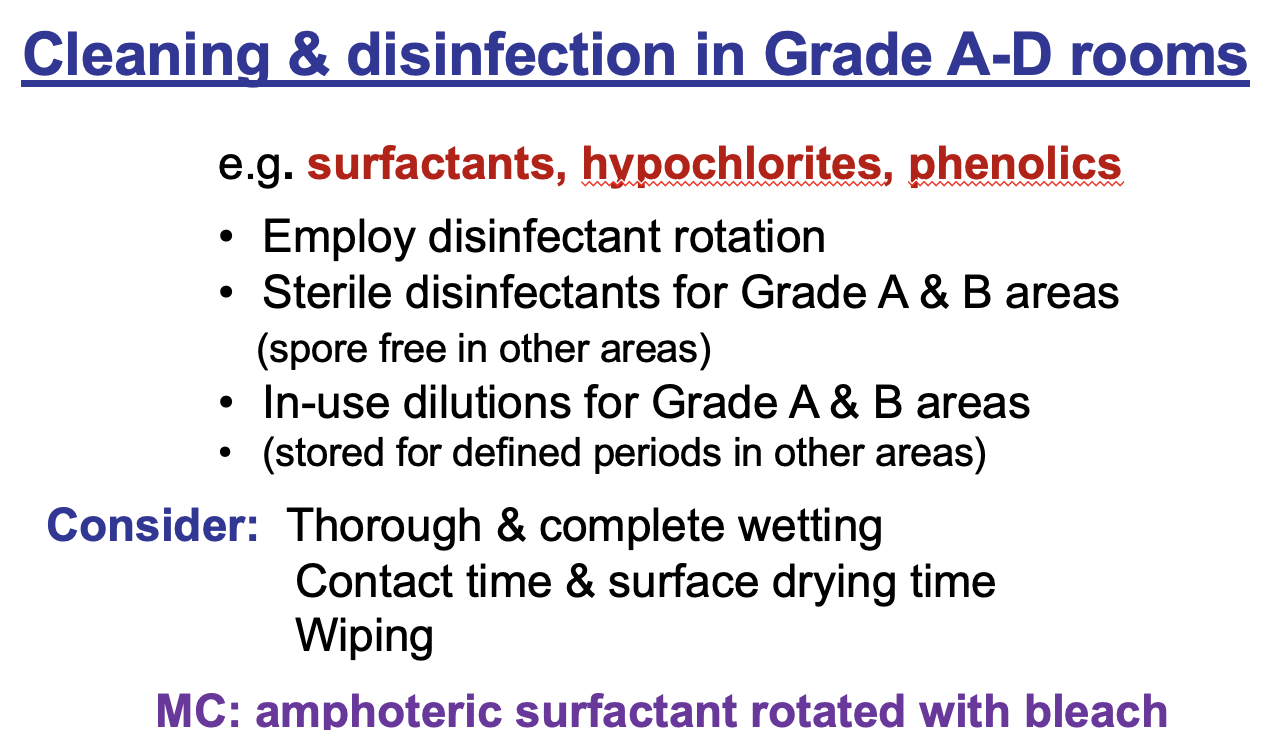 Cleaning & disinfection in Grade A-D rooms

e.g. surfactants, hypochlorites, phenolics

• Employ disinfectant rotation
• Sterile disinfectants for Grade A & B areas (spore free in other areas)
• In-use dilutions for Grade A & B areas
• (stored for defined periods in other areas)

Consider: Thorough & complete wetting
Contact time & surface drying time
Wiping

MC: amphoteric surfactant rotated with bleach